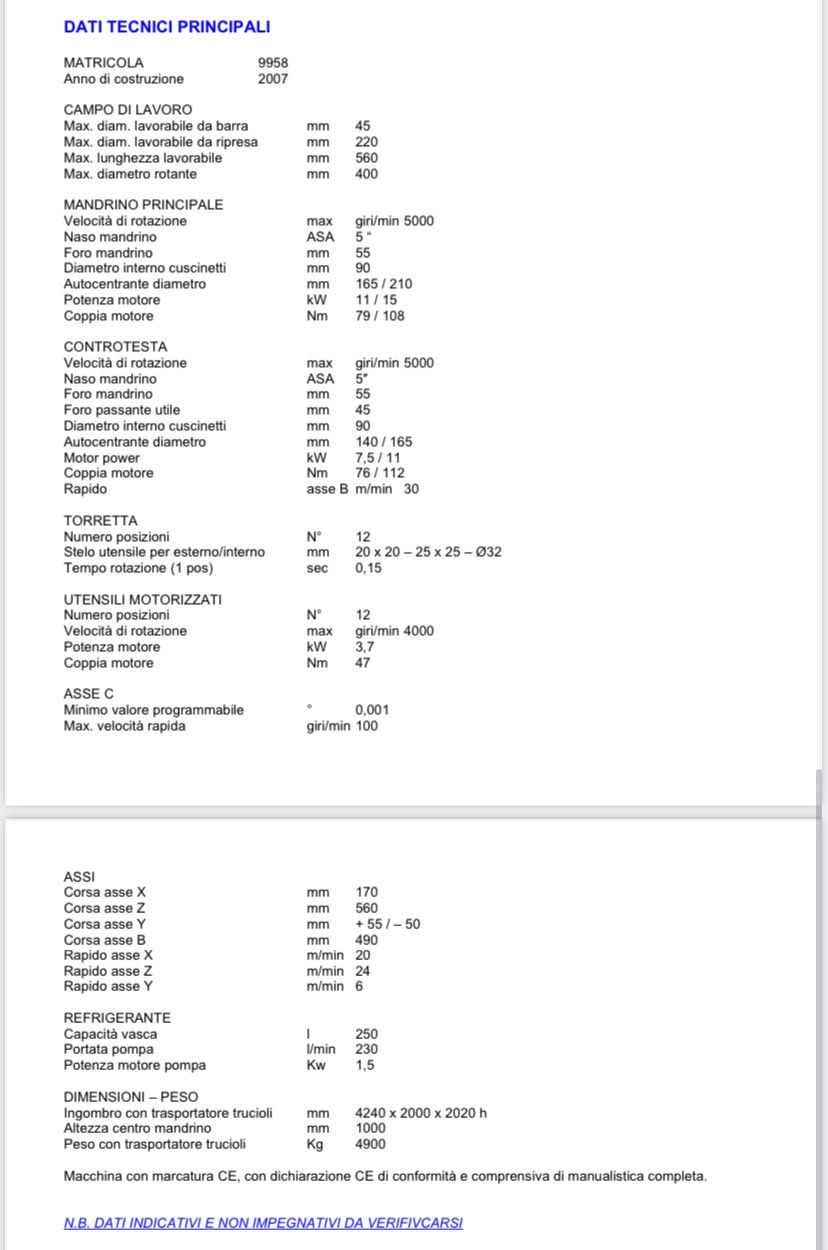 DATI TECNICI PRINCIPALI

MATRICOLA 9958
Anno di costruzione 2007

CAMPO DI LAVORO
Max. diam. lavorabile da barra mm 45
Max. diam. lavorabile da ripresa mm 220
Max. lunghezza lavorabile mm 560
Max. diametro rotante mm 400

MANDRINO PRINCIPALE
Velocità di rotazione max giri/min 5000
Naso mandrino ASA 5 "
Foro mandrino mm 55
Diametro interno cuscinetti mm 90
Autocentrante diametro mm 165 / 210
Potenza motore kW 11 / 15
Coppia motore Nm 79 / 108

CONTROTESTA
Velocità di rotazione max giri/min 5000
Naso mandrino ASA 5"
Foro mandrino mm 55
Foro passante utile mm 45
Diametro interno cuscinetti mm 90
Autocentrante diametro mm 140 / 165
Motor power kW 7,5 / 11
Coppia motore Nm 76 / 112
Rapido asse B m/min 30

TORRETTA
Numero posizioni N° 12
Stelo utensile per esterno/interno mm 20 x 20 – 25 x 25 – Ø32
Tempo rotazione (1 pos) sec 0,15

UTENSILI MOTORIZZATI
Numero posizioni N° 12
Velocità di rotazione max giri/min 4000
Potenza motore kW 3,7
Coppia motore Nm 47

ASSE C
Minimo valore programmabile ° 0,001
Max. velocità rapida giri/min 100

ASSI
Corsa asse X mm 170
Corsa asse Z mm 560
Corsa asse Y mm + 55 / – 50
Corsa asse B mm 490
Rapido asse X m/min 20
Rapido asse Z m/min 24
Rapido asse Y m/min 6

REFRIGERANTE
Capacità vasca l 250
Portata pompa l/min 230
Potenza motore pompa Kw 1,5

DIMENSIONI – PESO
Ingombro con trasportatore trucioli mm 4240 x 2000 x 2020 h
Altezza centro mandrino mm 1000
Peso con trasportatore trucioli Kg 4900

Macchina con marcatura CE, con dichiarazione CE di conformità e comprensiva di manualistica completa.

N.B. DATI INDICATIVI E NON IMPEGNATIVI DA VERIFIVCARSI